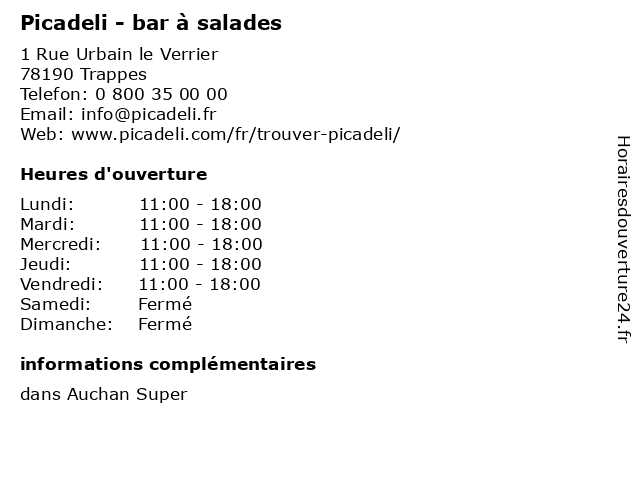 Picadeli - bar à salades

1 Rue Urbain le Verrier
78190 Trappes
Telefon: 0 800 35 00 00
Email: info@picadeli.fr
Web: www.picadeli.com/fr/trouver-picadeli/

Heures d'ouverture

| | |
|---|---|
| Lundi: | 11:00 - 18:00 |
| Mardi: | 11:00 - 18:00 |
| Mercredi: | 11:00 - 18:00 |
| Jeudi: | 11:00 - 18:00 |
| Vendredi: | 11:00 - 18:00 |
| Samedi: | Fermé |
| Dimanche: | Fermé |

informations complémentaires

dans Auchan Super

Horairesdouverture24.fr